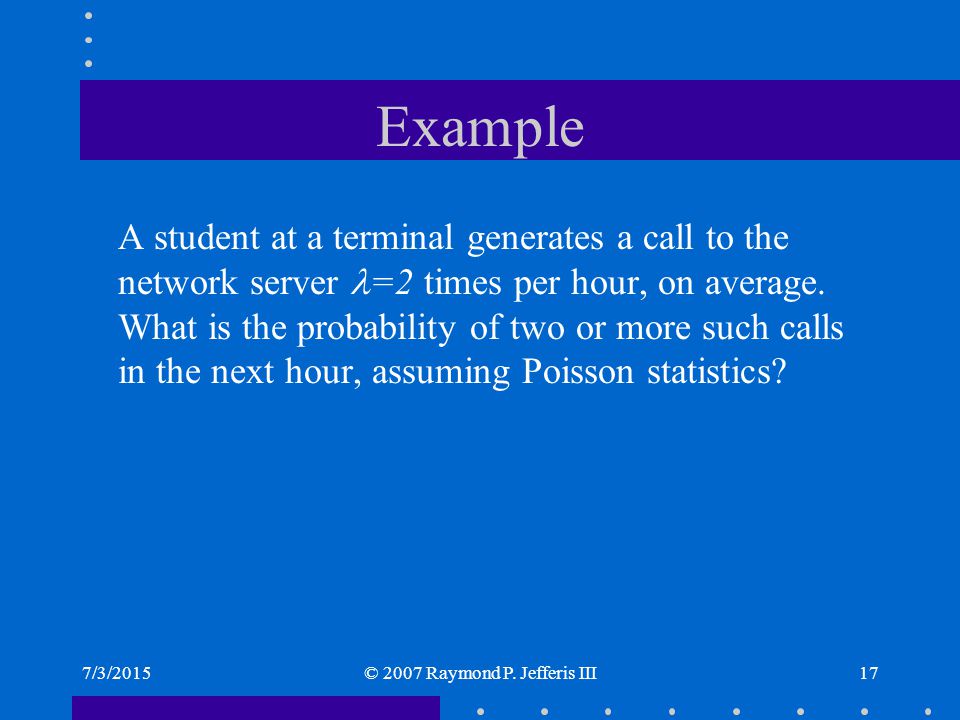 Example

A student at a terminal generates a call to the network server $\lambda=2$ times per hour, on average. What is the probability of two or more such calls in the next hour, assuming Poisson statistics?

7/3/2015 © 2007 Raymond P. Jefferis III 17